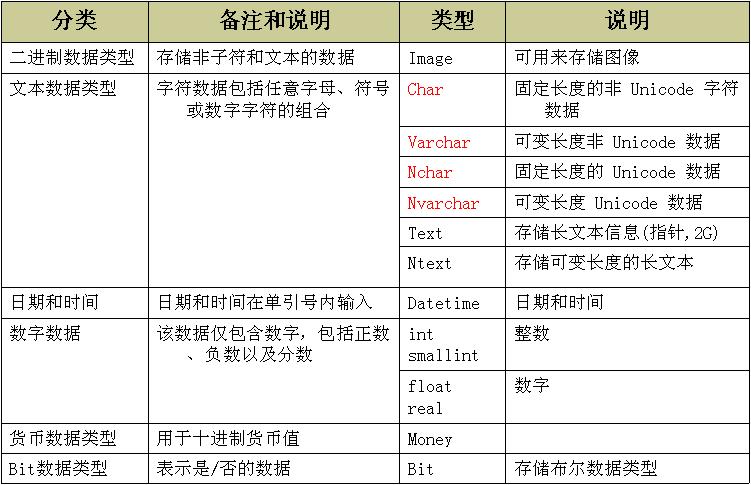 | 分类 | 备注和说明 | 类型 | 说明 |
|---|---|---|---|
| 二进制数据类型 | 存储非子符和文本的数据 | Image | 可用来存储图像 |
| 文本数据类型 | 字符数据包括任意字母、符号或数字字符的组合 | Char | 固定长度的非 Unicode 字符数据 |
| | | Varchar | 可变长度非 Unicode 数据 |
| | | Nchar | 固定长度的 Unicode 数据 |
| | | Nvarchar | 可变长度 Unicode 数据 |
| | | Text | 存储长文本信息(指针,2G) |
| | | Ntext | 存储可变长度的长文本 |
| 日期和时间 | 日期和时间在单引号内输入 | Datetime | 日期和时间 |
| 数字数据 | 该数据仅包含数字，包括正数、负数以及分数 | int smallint | 整数 |
| | | float real | 数字 |
| 货币数据类型 | 用于十进制货币值 | Money | |
| Bit数据类型 | 表示是/否的数据 | Bit | 存储布尔数据类型 |